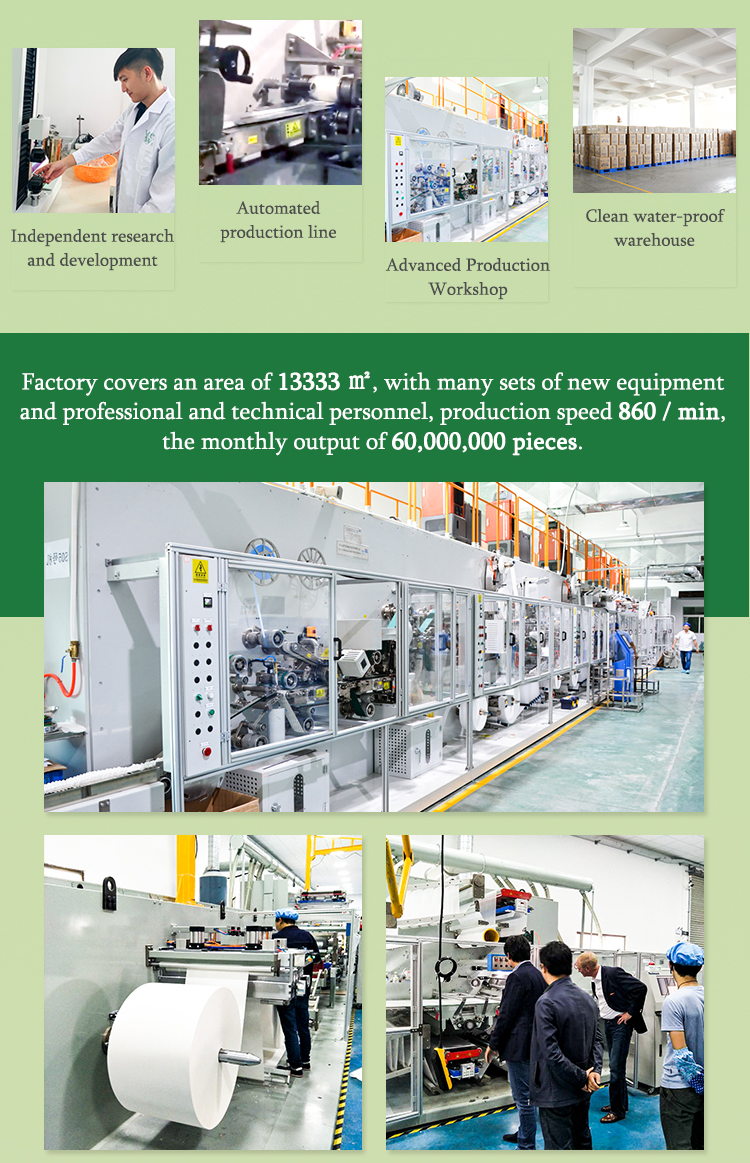 Independent research and development

Automated production line

Advanced Production Workshop

Clean water-proof warehouse

Factory covers an area of 13333 ㎡, with many sets of new equipment and professional and technical personnel, production speed 860 / min, the monthly output of 60,000,000 pieces.